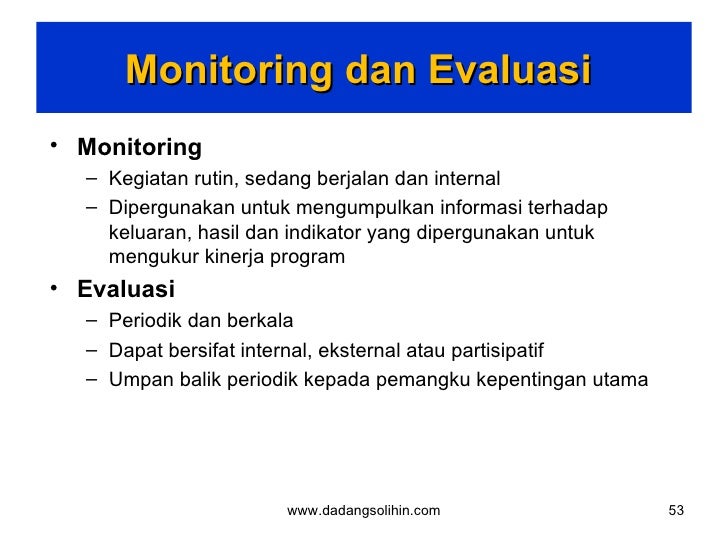 Monitoring dan Evaluasi

• Monitoring
– Kegiatan rutin, sedang berjalan dan internal
– Dipergunakan untuk mengumpulkan informasi terhadap keluaran, hasil dan indikator yang dipergunakan untuk mengukur kinerja program

• Evaluasi
– Periodik dan berkala
– Dapat bersifat internal, eksternal atau partisipatif
– Umpan balik periodik kepada pemangku kepentingan utama

www.dadangsolihin.com

53